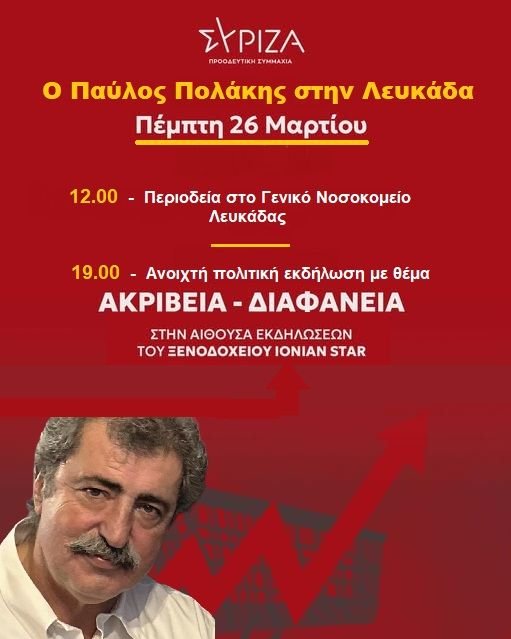 ΣΥΡΙΖΑ
ΠΡΟΟΔΕΥΤΙΚΗ ΣΥΜΜΑΧΙΑ

Ο Παύλος Πολάκης στην Λευκάδα
Πέμπτη 26 Μαρτίου

12.00 - Περιοδεία στο Γενικό Νοσοκομείο Λευκάδας

19.00 - Ανοιχτή πολιτική εκδήλωση με θέμα
ΑΚΡΙΒΕΙΑ - ΔΙΑΦΑΝΕΙΑ
ΣΤΗΝ ΑΙΘΟΥΣΑ ΕΚΔΗΛΩΣΕΩΝ
ΤΟΥ ΞΕΝΟΔΟΧΕΙΟΥ IONIAN STAR